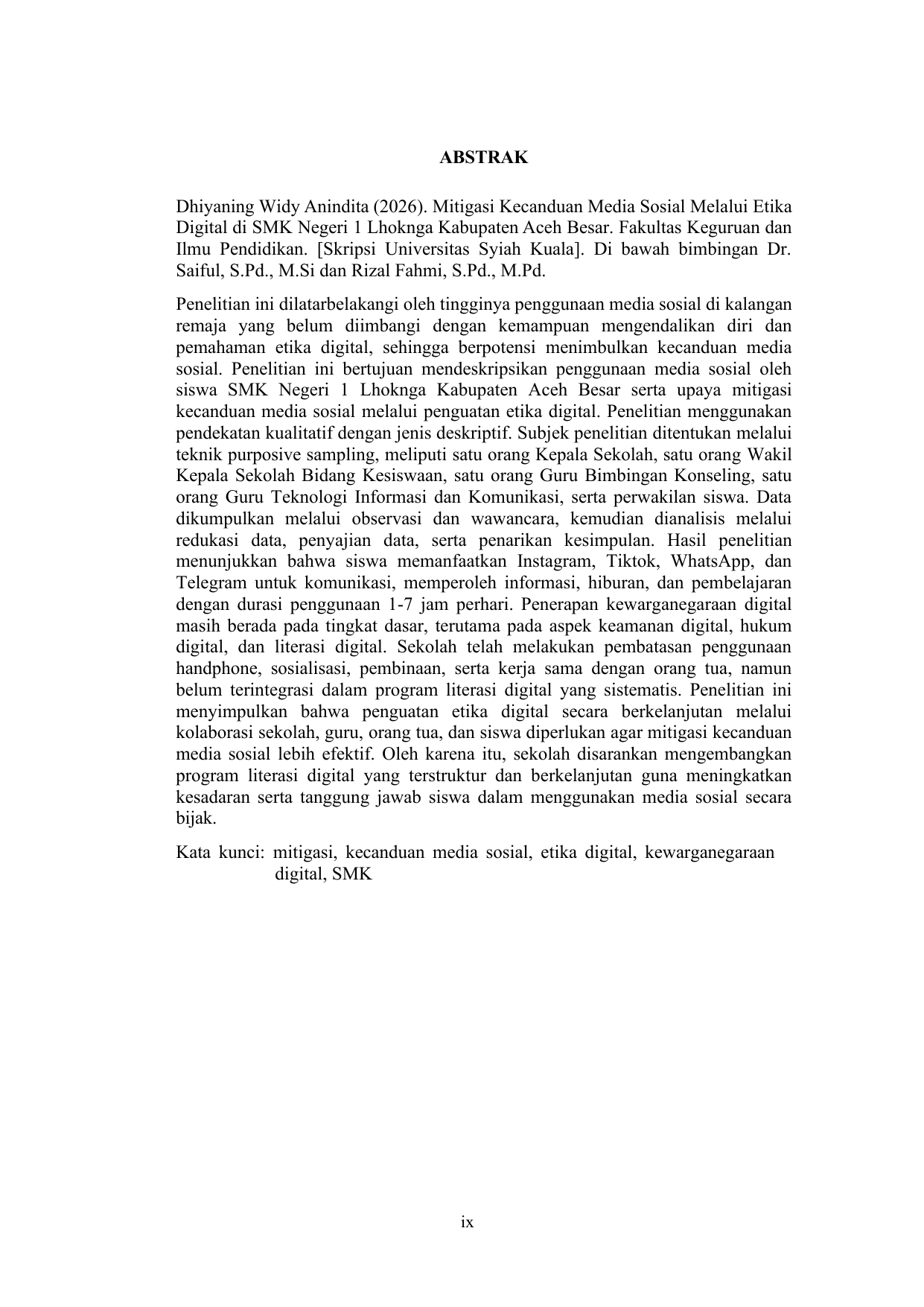 ABSTRAK

Dhiyaning Widy Anindita (2026). Mitigasi Kecanduan Media Sosial Melalui Etika Digital di SMK Negeri 1 Lhoknga Kabupaten Aceh Besar. Fakultas Keguruan dan Ilmu Pendidikan. [Skripsi Universitas Syiah Kuala]. Di bawah bimbingan Dr. Saiful, S.Pd., M.Si dan Rizal Fahmi, S.Pd., M.Pd.

Penelitian ini dilatarbelakangi oleh tingginya penggunaan media sosial di kalangan remaja yang belum diimbangi dengan kemampuan mengendalikan diri dan pemahaman etika digital, sehingga berpotensi menimbulkan kecanduan media sosial. Penelitian ini bertujuan mendeskripsikan penggunaan media sosial oleh siswa SMK Negeri 1 Lhoknga Kabupaten Aceh Besar serta upaya mitigasi kecanduan media sosial melalui penguatan etika digital. Penelitian menggunakan pendekatan kualitatif dengan jenis deskriptif. Subjek penelitian ditentukan melalui teknik purposive sampling, meliputi satu orang Kepala Sekolah, satu orang Wakil Kepala Sekolah Bidang Kesiswaan, satu orang Guru Bimbingan Konseling, satu orang Guru Teknologi Informasi dan Komunikasi, serta perwakilan siswa. Data dikumpulkan melalui observasi dan wawancara, kemudian dianalisis melalui redukasi data, penyajian data, serta penarikan kesimpulan. Hasil penelitian menunjukkan bahwa siswa memanfaatkan Instagram, Tiktok, WhatsApp, dan Telegram untuk komunikasi, memperoleh informasi, hiburan, dan pembelajaran dengan durasi penggunaan 1-7 jam perhari. Penerapan kewarganegaraan digital masih berada pada tingkat dasar, terutama pada aspek keamanan digital, hukum digital, dan literasi digital. Sekolah telah melakukan pembatasan penggunaan handphone, sosialisasi, pembinaan, serta kerja sama dengan orang tua, namun belum terintegrasi dalam program literasi digital yang sistematis. Penelitian ini menyimpulkan bahwa penguatan etika digital secara berkelanjutan melalui kolaborasi sekolah, guru, orang tua, dan siswa diperlukan agar mitigasi kecanduan media sosial lebih efektif. Oleh karena itu, sekolah disarankan mengembangkan program literasi digital yang terstruktur dan berkelanjutan guna meningkatkan kesadaran serta tanggung jawab siswa dalam menggunakan media sosial secara bijak.

Kata kunci: mitigasi, kecanduan media sosial, etika digital, kewarganegaraan digital, SMK

ix